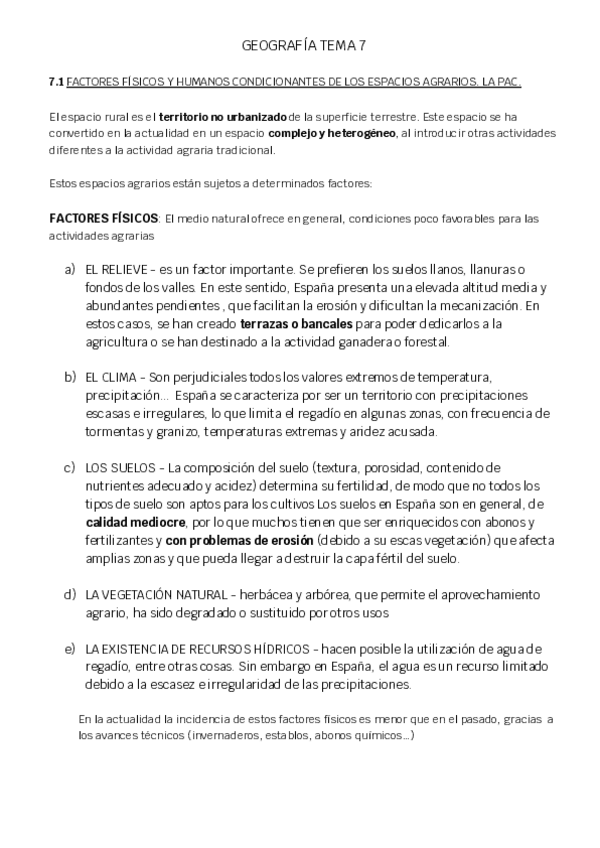 GEOGRAFÍA TEMA 7

7.1 FACTORES FÍSICOS Y HUMANOS CONDICIONANTES DE LOS ESPACIOS AGRARIOS. LA PAC.

El espacio rural es el territorio no urbanizado de la superficie terrestre. Este espacio se ha convertido en la actualidad en un espacio complejo y heterogéneo, al introducir otras actividades diferentes a la actividad agraria tradicional.

Estos espacios agrarios están sujetos a determinados factores:

FACTORES FÍSICOS: El medio natural ofrece en general, condiciones poco favorables para las actividades agrarias

a) EL RELIEVE – es un factor importante. Se prefieren los suelos llanos, llanuras o fondos de los valles. En este sentido, España presenta una elevada altitud media y abundantes pendientes , que facilitan la erosión y dificultan la mecanización. En estos casos, se han creado terrazas o bancales para poder dedicarlos a la agricultura o se han destinado a la actividad ganadera o forestal.

b) EL CLIMA – Son perjudiciales todos los valores extremos de temperatura, precipitación... España se caracteriza por ser un territorio con precipitaciones escasas e irregulares, lo que limita el regadío en algunas zonas, con frecuencia de tormentas y granizo, temperaturas extremas y aridez acusada.

c) LOS SUELOS – La composición del suelo (textura, porosidad, contenido de nutrientes adecuado y acidez) determina su fertilidad, de modo que no todos los tipos de suelo son aptos para los cultivos Los suelos en España son en general, de calidad mediocre, por lo que muchos tienen que ser enriquecidos con abonos y fertilizantes y con problemas de erosión (debido a su escas vegetación) que afecta amplias zonas y que pueda llegar a destruir la capa fértil del suelo.

d) LA VEGETACIÓN NATURAL – herbácea y arbórea, que permite el aprovechamiento agrario, ha sido degradado o sustituido por otros usos

e) LA EXISTENCIA DE RECURSOS HÍDRICOS – hacen posible la utilización de agua de regadío, entre otras cosas. Sin embargo en España, el agua es un recurso limitado debido a la escasez e irregularidad de las precipitaciones.

En la actualidad la incidencia de estos factores físicos es menor que en el pasado, gracias a los avances técnicos (invernaderos, establos, abonos químicos...)